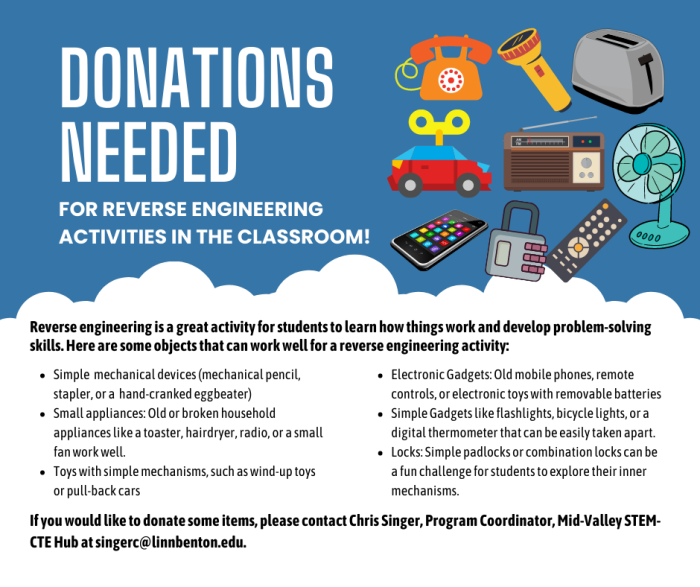 DONATIONS NEEDED

FOR REVERSE ENGINEERING ACTIVITIES IN THE CLASSROOM!

Reverse engineering is a great activity for students to learn how things work and develop problem-solving skills. Here are some objects that can work well for a reverse engineering activity:

- Simple mechanical devices (mechanical pencil, stapler, or a hand-cranked eggbeater)
- Small appliances: Old or broken household appliances like a toaster, hairdryer, radio, or a small fan work well.
- Toys with simple mechanisms, such as wind-up toys or pull-back cars

- Electronic Gadgets: Old mobile phones, remote controls, or electronic toys with removable batteries
- Simple Gadgets like flashlights, bicycle lights, or a digital thermometer that can be easily taken apart.
- Locks: Simple padlocks or combination locks can be a fun challenge for students to explore their inner mechanisms.

If you would like to donate some items, please contact Chris Singer, Program Coordinator, Mid-Valley STEM-CTE Hub at singerc@linnbenton.edu.